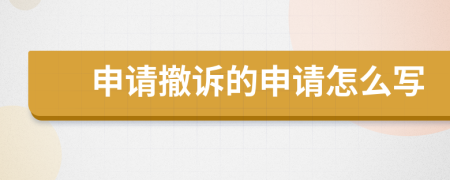 申请撤诉的申请怎么写